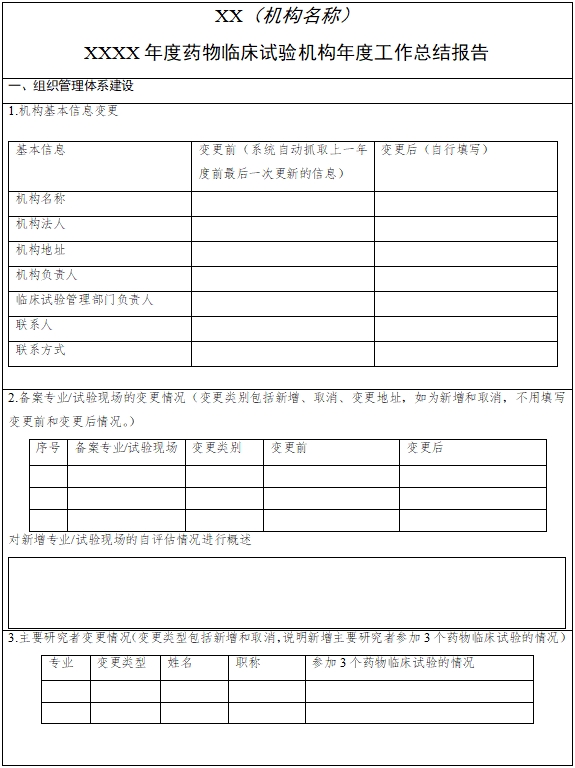 XX（机构名称）

XXXX 年度药物临床试验机构年度工作总结报告

一、组织管理体系建设

1.机构基本信息变更

| 基本信息 | 变更前（系统自动抓取上一年度前最后一次更新的信息） | 变更后（自行填写） |
|---|---|---|
| 机构名称 | | |
| 机构法人 | | |
| 机构地址 | | |
| 机构负责人 | | |
| 临床试验管理部门负责人 | | |
| 联系人 | | |
| 联系方式 | | |

2.备案专业/试验现场的变更情况（变更类别包括新增、取消、变更地址，如为新增和取消，不用填写变更前和变更后情况。）

| 序号 | 备案专业/试验现场 | 变更类别 | 变更前 | 变更后 |
|---|---|---|---|---|
| | | | | |
| | | | | |
| | | | | |

对新增专业/试验现场的自评估情况进行概述

3.主要研究者变更情况（变更类型包括新增和取消，说明新增主要研究者参加 3 个药物临床试验的情况）

| 专业 | 变更类型 | 姓名 | 职称 | 参加 3 个药物临床试验的情况 |
|---|---|---|---|---|
| | | | | |
| | | | | |